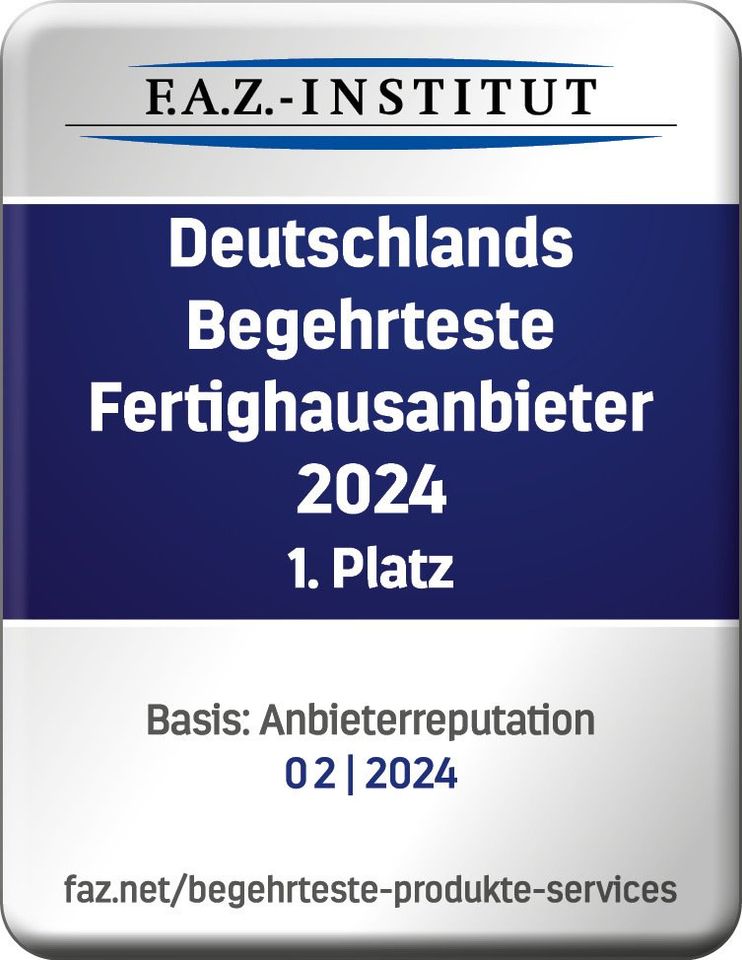 F.A.Z.-INSTITUT

Deutschlands Begehrteste Fertighausanbieter 2024
1. Platz

Basis: Anbieterreputation
02 | 2024

faz.net/begehrteste-produkte-services